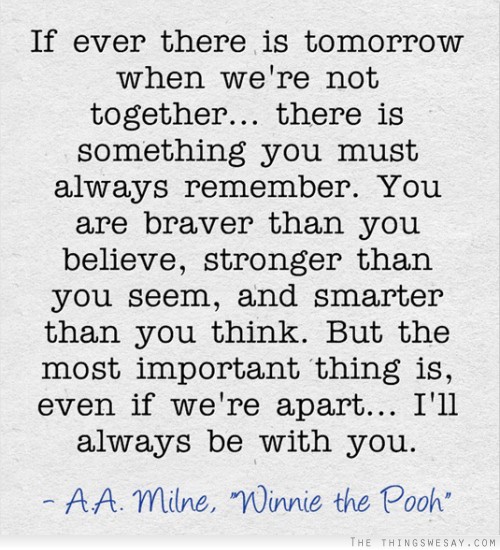 If ever there is tomorrow when we're not together... there is something you must always remember. You are braver than you believe, stronger than you seem, and smarter than you think. But the most important thing is, even if we're apart... I'll always be with you.

- A.A. Milne, "Winnie the Pooh"

THE THINGSWESAY.COM